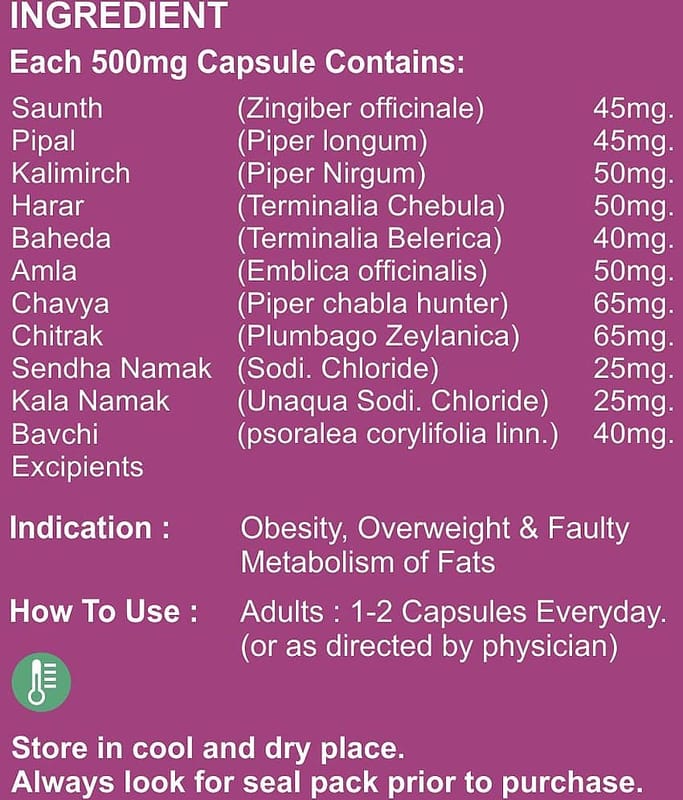 INGREDIENT

Each 500mg Capsule Contains:

| | | |
|---|---|---|
| Saunth | (Zingiber officinale) | 45mg. |
| Pipal | (Piper longum) | 45mg. |
| Kalimirch | (Piper Nirgum) | 50mg. |
| Harar | (Terminalia Chebula) | 50mg. |
| Baheda | (Terminalia Belerica) | 40mg. |
| Amla | (Emblica officinalis) | 50mg. |
| Chavya | (Piper chabla hunter) | 65mg. |
| Chitrak | (Plumbago Zeylanica) | 65mg. |
| Sendha Namak | (Sodi. Chloride) | 25mg. |
| Kala Namak | (Unaqua Sodi. Chloride) | 25mg. |
| Bavchi | (psoralea corylifolia linn.) | 40mg. |
| Excipients | | |

Indication : Obesity, Overweight & Faulty Metabolism of Fats

How To Use : Adults : 1-2 Capsules Everyday. (or as directed by physician)

Store in cool and dry place.
Always look for seal pack prior to purchase.